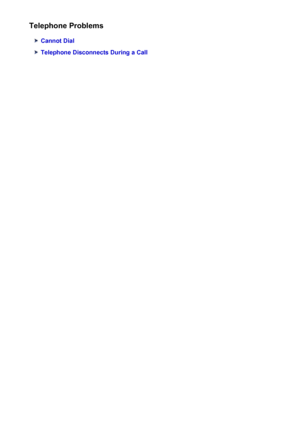 Telephone Problems

Cannot Dial

Telephone Disconnects During a Call